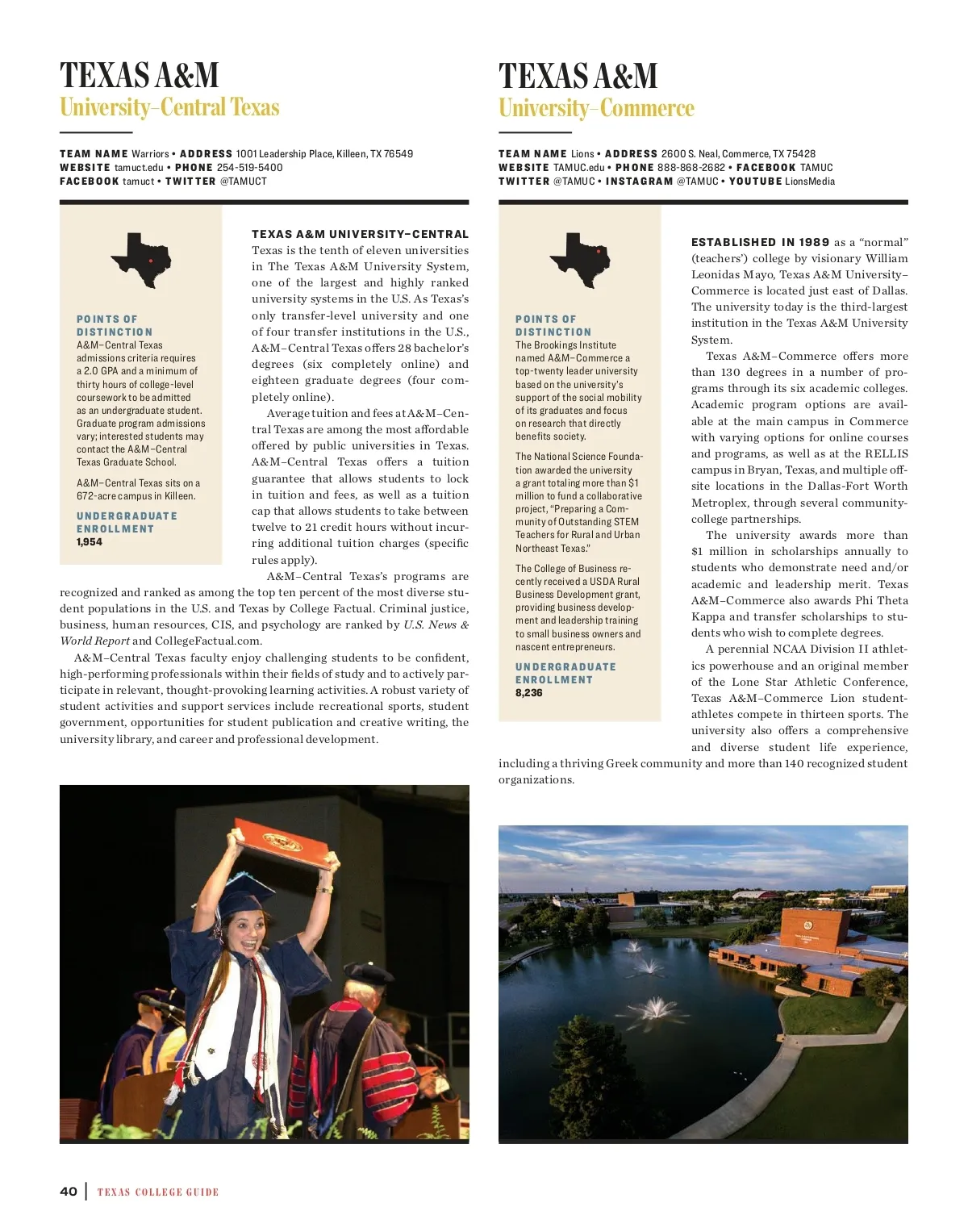 TEXAS A&M
University–Central Texas

TEAM NAME Warriors • ADDRESS 1001 Leadership Place, Killeen, TX 76549
WEBSITE tamuct.edu • PHONE 254-519-5400
FACEBOOK tamuct • TWITTER @TAMUCT

POINTS OF DISTINCTION
A&M–Central Texas admissions criteria requires a 2.0 GPA and a minimum of thirty hours of college-level coursework to be admitted as an undergraduate student. Graduate program admissions vary; interested students may contact the A&M–Central Texas Graduate School.

A&M–Central Texas sits on a 672-acre campus in Killeen.

UNDERGRADUATE ENROLLMENT
1,954

TEXAS A&M UNIVERSITY–CENTRAL Texas is the tenth of eleven universities in The Texas A&M University System, one of the largest and highly ranked university systems in the U.S. As Texas's only transfer-level university and one of four transfer institutions in the U.S., A&M–Central Texas offers 28 bachelor's degrees (six completely online) and eighteen graduate degrees (four completely online).

Average tuition and fees at A&M–Central Texas are among the most affordable offered by public universities in Texas. A&M–Central Texas offers a tuition guarantee that allows students to lock in tuition and fees, as well as a tuition cap that allows students to take between twelve to 21 credit hours without incurring additional tuition charges (specific rules apply).

A&M–Central Texas's programs are recognized and ranked as among the top ten percent of the most diverse student populations in the U.S. and Texas by College Factual. Criminal justice, business, human resources, CIS, and psychology are ranked by U.S. News & World Report and CollegeFactual.com.

A&M–Central Texas faculty enjoy challenging students to be confident, high-performing professionals within their fields of study and to actively participate in relevant, thought-provoking learning activities. A robust variety of student activities and support services include recreational sports, student government, opportunities for student publication and creative writing, the university library, and career and professional development.

TEXAS A&M
University–Commerce

TEAM NAME Lions • ADDRESS 2600 S. Neal, Commerce, TX 75428
WEBSITE TAMUC.edu • PHONE 888-868-2682 • FACEBOOK TAMUC
TWITTER @TAMUC • INSTAGRAM @TAMUC • YOUTUBE LionsMedia

POINTS OF DISTINCTION
The Brookings Institute named A&M–Commerce a top-twenty leader university based on the university's support of the social mobility of its graduates and focus on research that directly benefits society.

The National Science Foundation awarded the university a grant totaling more than $1 million to fund a collaborative project, "Preparing a Community of Outstanding STEM Teachers for Rural and Urban Northeast Texas."

The College of Business recently received a USDA Rural Business Development grant, providing business development and leadership training to small business owners and nascent entrepreneurs.

UNDERGRADUATE ENROLLMENT
8,236

ESTABLISHED IN 1989 as a "normal" (teachers') college by visionary William Leonidas Mayo, Texas A&M University–Commerce is located just east of Dallas. The university today is the third-largest institution in the Texas A&M University System.

Texas A&M–Commerce offers more than 130 degrees in a number of programs through its six academic colleges. Academic program options are available at the main campus in Commerce with varying options for online courses and programs, as well as at the RELLIS campus in Bryan, Texas, and multiple off-site locations in the Dallas-Fort Worth Metroplex, through several community-college partnerships.

The university awards more than $1 million in scholarships annually to students who demonstrate need and/or academic and leadership merit. Texas A&M–Commerce also awards Phi Theta Kappa and transfer scholarships to students who wish to complete degrees.

A perennial NCAA Division II athletics powerhouse and an original member of the Lone Star Athletic Conference, Texas A&M–Commerce Lion student-athletes compete in thirteen sports. The university also offers a comprehensive and diverse student life experience, including a thriving Greek community and more than 140 recognized student organizations.

40 | TEXAS COLLEGE GUIDE